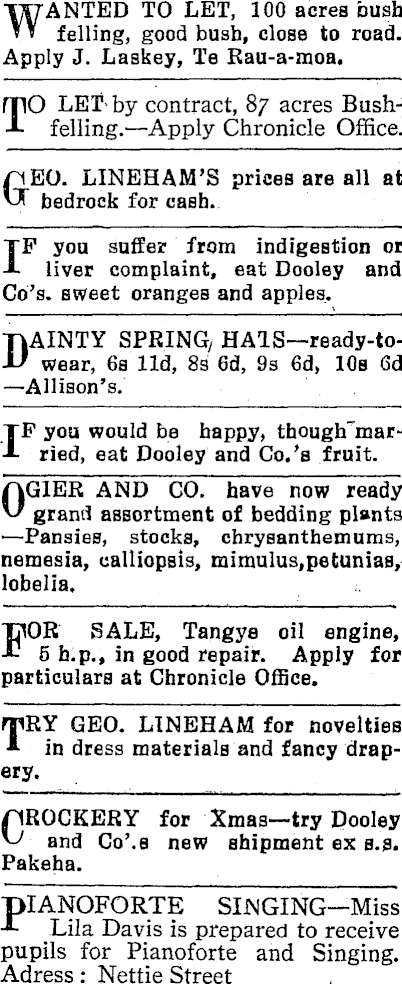 WANTED TO LET, 100 acres bush felling, good bush, close to road. Apply J. Laskey, Te Rau-a-moa.

TO LET by contract, 87 acres Bushfelling.—Apply Chronicle Office.

GEO. LINEHAM'S prices are all at bedrock for cash.

IF you suffer from indigestion or liver complaint, eat Dooley and Co's. sweet oranges and apples.

DAINTY SPRING HATS—ready-to-wear, 6s 11d, 8s 6d, 9s 6d, 10s 6d —Allison's.

IF you would be happy, though married, eat Dooley and Co.'s fruit.

OGIER AND CO. have now ready grand assortment of bedding plants —Pansies, stocks, chrysanthemums, nemesia, calliopsis, mimulus,petunias, lobelia.

FOR SALE, Tangye oil engine, 5 h.p., in good repair. Apply for particulars at Chronicle Office.

TRY GEO. LINEHAM for novelties in dress materials and fancy drapery.

CROCKERY for Xmas—try Dooley and Co'.s new shipment ex s.s. Pakeha.

PIANOFORTE SINGING—Miss Lila Davis is prepared to receive pupils for Pianoforte and Singing. Adress: Nettie Street